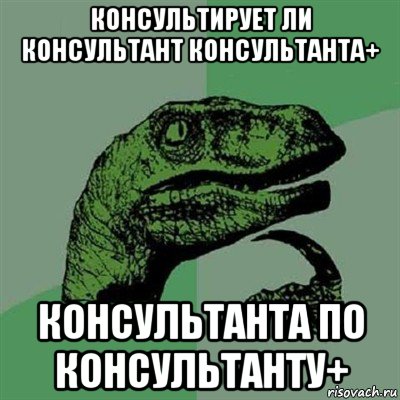 КОНСУЛЬТИРУЕТ ЛИ КОНСУЛЬТАНТ КОНСУЛЬТАНТА+

КОНСУЛЬТАНТА ПО КОНСУЛЬТАНТУ+

risovach.ru